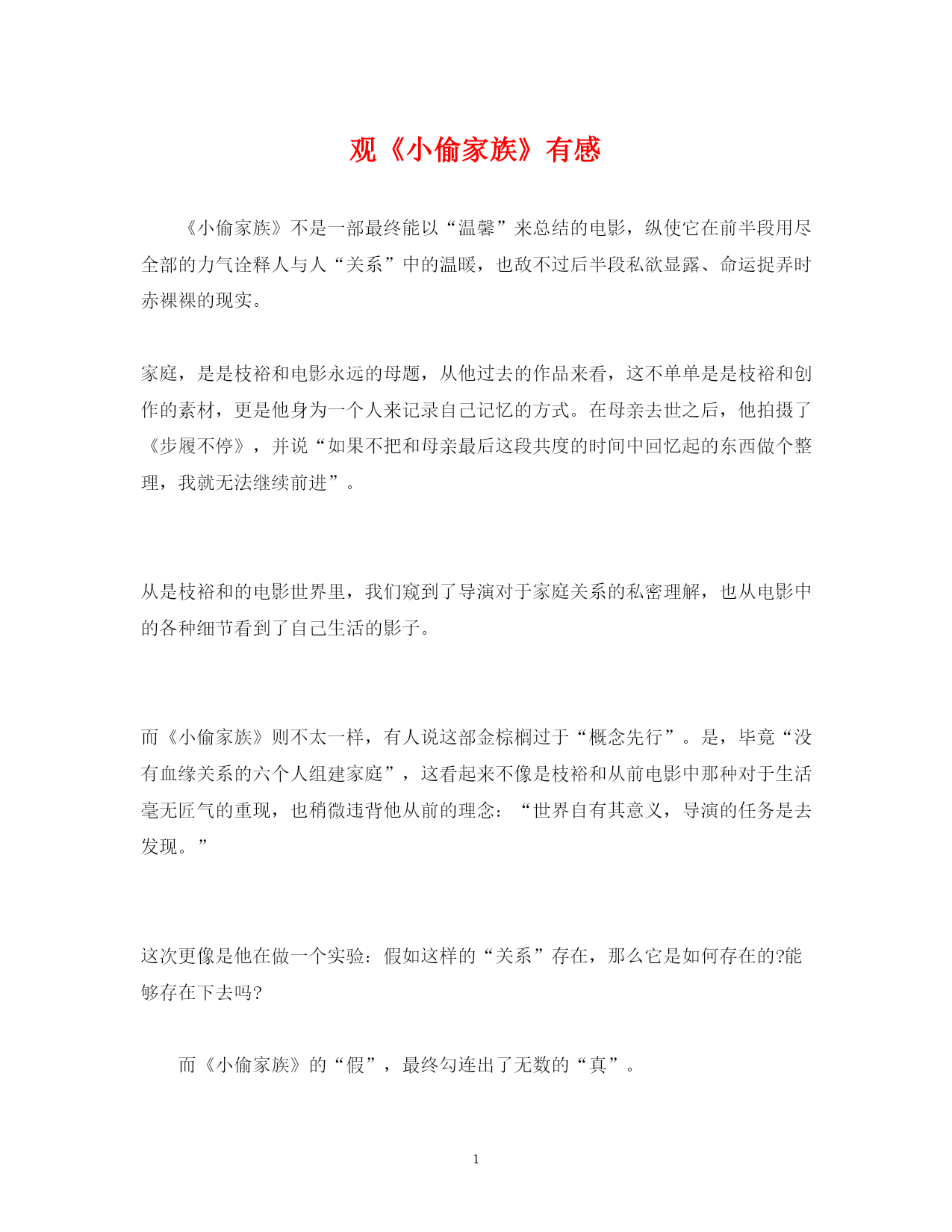 观《小偷家族》有感

《小偷家族》不是一部最终能以“温馨”来总结的电影，纵使它在前半段用尽全部的力气诠释人与人“关系”中的温暖，也敌不过后半段私欲显露、命运捉弄时赤裸裸的现实。

家庭，是是枝裕和电影永远的母题，从他过去的作品来看，这不单单是是枝裕和创作的素材，更是他身为一个人来记录自己记忆的方式。在母亲去世之后，他拍摄了《步履不停》，并说“如果不把和母亲最后这段共度的时间中回忆起的东西做个整理，我就无法继续前进”。

从是枝裕和的电影世界里，我们窥到了导演对于家庭关系的私密理解，也从电影中的各种细节看到了自己生活的影子。

而《小偷家族》则不太一样，有人说这部金棕榈过于“概念先行”。是，毕竟“没有血缘关系的六个人组建家庭”，这看起来不像是枝裕和从前电影中那种对于生活毫无匠气的重现，也稍微违背他从前的理念：“世界自有其意义，导演的任务是去发现。”

这次更像是他在做一个实验：假如这样的“关系”存在，那么它是如何存在的?能够存在下去吗?

而《小偷家族》的“假”，最终勾连出了无数的“真”。

1